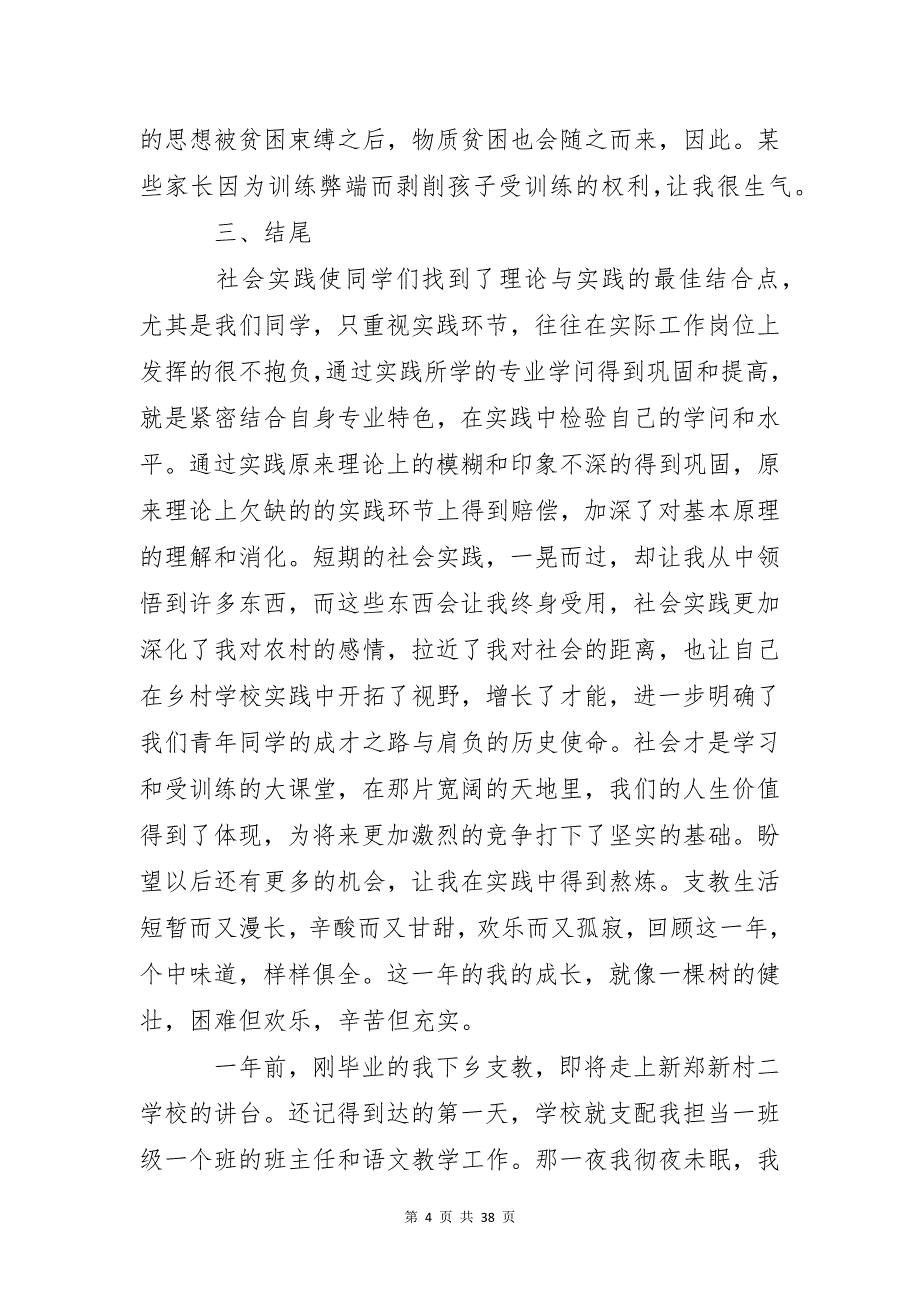 的思想被贫困束缚之后，物质贫困也会随之而来，因此。某些家长因为训练弊端而剥削孩子受训练的权利，让我很生气。

三、结尾

社会实践使同学们找到了理论与实践的最佳结合点，尤其是我们同学，只重视实践环节，往往在实际工作岗位上发挥的很不抱负，通过实践所学的专业学问得到巩固和提高，就是紧密结合自身专业特色，在实践中检验自己的学问和水平。通过实践原来理论上的模糊和印象不深的得到巩固，原来理论上欠缺的的实践环节上得到赔偿，加深了对基本原理的理解和消化。短期的社会实践，一晃而过，却让我从中领悟到许多东西，而这些东西会让我终身受用，社会实践更加深化了我对农村的感情，拉近了我对社会的距离，也让自己在乡村学校实践中开拓了视野，增长了才能，进一步明确了我们青年同学的成才之路与肩负的历史使命。社会才是学习和受训练的大课堂，在那片宽阔的天地里，我们的人生价值得到了体现，为将来更加激烈的竞争打下了坚实的基础。盼望以后还有更多的机会，让我在实践中得到熬炼。支教生活短暂而又漫长，辛酸而又甘甜，欢乐而又孤寂，回顾这一年，个中味道，样样俱全。这一年的我的成长，就像一棵树的健壮，困难但欢乐，辛苦但充实。

一年前，刚毕业的我下乡支教，即将走上新郑新村二学校的讲台。还记得到达的第一天，学校就支配我担当一班级一个班的班主任和语文教学工作。那一夜我彻夜未眠，我

第 4 页 共 38 页